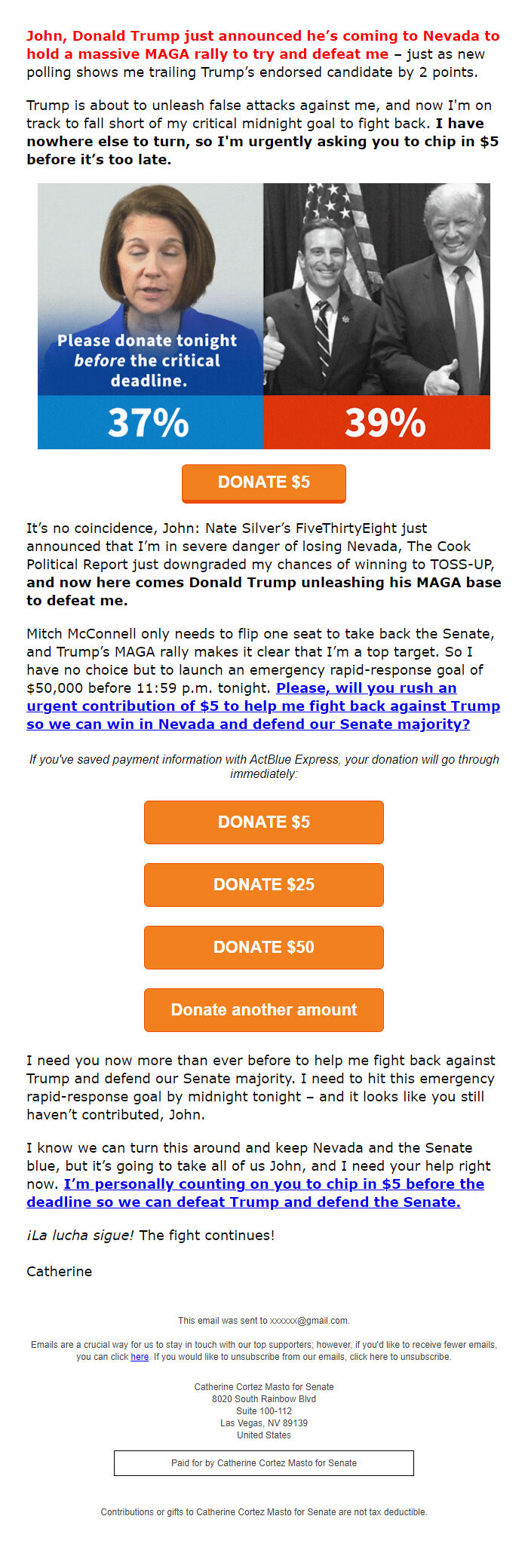 John, Donald Trump just announced he's coming to Nevada to hold a massive MAGA rally to try and defeat me – just as new polling shows me trailing Trump's endorsed candidate by 2 points.

Trump is about to unleash false attacks against me, and now I'm on track to fall short of my critical midnight goal to fight back. I have nowhere else to turn, so I'm urgently asking you to chip in $5 before it's too late.

Please donate tonight before the critical deadline.

37%

39%

DONATE $5

It's no coincidence, John: Nate Silver's FiveThirtyEight just announced that I'm in severe danger of losing Nevada, The Cook Political Report just downgraded my chances of winning to TOSS-UP, and now here comes Donald Trump unleashing his MAGA base to defeat me.

Mitch McConnell only needs to flip one seat to take back the Senate, and Trump's MAGA rally makes it clear that I'm a top target. So I have no choice but to launch an emergency rapid-response goal of $50,000 before 11:59 p.m. tonight. Please, will you rush an urgent contribution of $5 to help me fight back against Trump so we can win in Nevada and defend our Senate majority?

If you've saved payment information with ActBlue Express, your donation will go through immediately:

DONATE $5

DONATE $25

DONATE $50

Donate another amount

I need you now more than ever before to help me fight back against Trump and defend our Senate majority. I need to hit this emergency rapid-response goal by midnight tonight – and it looks like you still haven't contributed, John.

I know we can turn this around and keep Nevada and the Senate blue, but it's going to take all of us John, and I need your help right now. I'm personally counting on you to chip in $5 before the deadline so we can defeat Trump and defend the Senate.

¡La lucha sigue! The fight continues!

Catherine

This email was sent to xxxxxx@gmail.com.

Emails are a crucial way for us to stay in touch with our top supporters; however, if you'd like to receive fewer emails, you can click here. If you would like to unsubscribe from our emails, click here to unsubscribe.

Catherine Cortez Masto for Senate
8020 South Rainbow Blvd
Suite 100-112
Las Vegas, NV 89139
United States

Paid for by Catherine Cortez Masto for Senate

Contributions or gifts to Catherine Cortez Masto for Senate are not tax deductible.